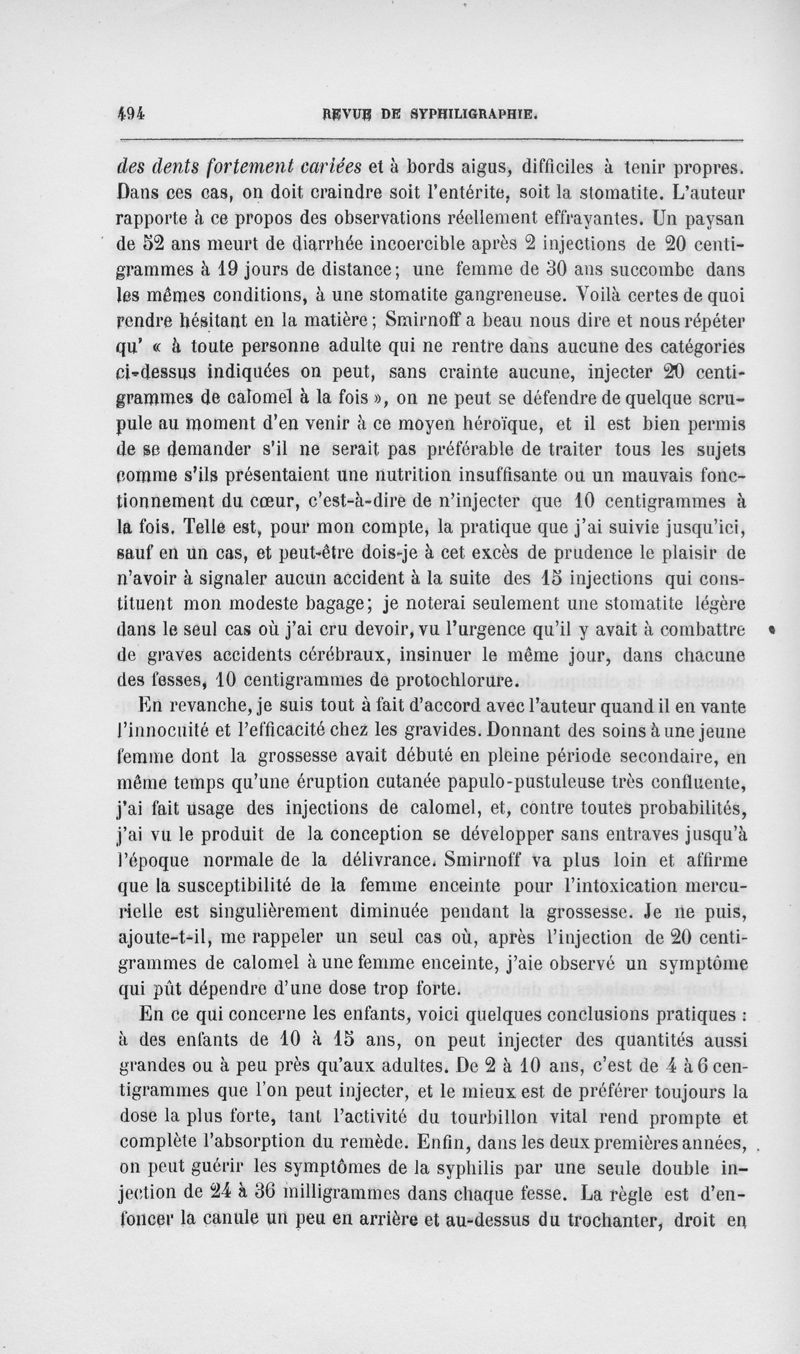 494 REVUE DE SYPHILIGRAPHIE.

des dents fortement cariées et à bords aigus, difficiles à tenir propres. Dans ces cas, on doit craindre soit l'entérite, soit la stomatite. L'auteur rapporte à ce propos des observations réellement effrayantes. Un paysan de 52 ans meurt de diarrhée incoercible après 2 injections de 20 centigrammes à 19 jours de distance; une femme de 30 ans succombe dans les mêmes conditions, à une stomatite gangreneuse. Voilà certes de quoi rendre hésitant en la matière; Smirnoff a beau nous dire et nous répéter qu' « à toute personne adulte qui ne rentre dans aucune des catégories ci-dessus indiquées on peut, sans crainte aucune, injecter 20 centigrammes de calomel à la fois », on ne peut se défendre de quelque scrupule au moment d'en venir à ce moyen héroïque, et il est bien permis de se demander s'il ne serait pas préférable de traiter tous les sujets comme s'ils présentaient une nutrition insuffisante ou un mauvais fonctionnement du cœur, c'est-à-dire de n'injecter que 10 centigrammes à la fois. Telle est, pour mon compte, la pratique que j'ai suivie jusqu'ici, sauf en un cas, et peut-être dois-je à cet excès de prudence le plaisir de n'avoir à signaler aucun accident à la suite des 15 injections qui constituent mon modeste bagage; je noterai seulement une stomatite légère dans le seul cas où j'ai cru devoir, vu l'urgence qu'il y avait à combattre de graves accidents cérébraux, insinuer le même jour, dans chacune des fesses, 10 centigrammes de protochlorure.

En revanche, je suis tout à fait d'accord avec l'auteur quand il en vante l'innocuité et l'efficacité chez les gravides. Donnant des soins à une jeune femme dont la grossesse avait débuté en pleine période secondaire, en même temps qu'une éruption cutanée papulo-pustuleuse très confluente, j'ai fait usage des injections de calomel, et, contre toutes probabilités, j'ai vu le produit de la conception se développer sans entraves jusqu'à l'époque normale de la délivrance. Smirnoff va plus loin et affirme que la susceptibilité de la femme enceinte pour l'intoxication mercurielle est singulièrement diminuée pendant la grossesse. Je ne puis, ajoute-t-il, me rappeler un seul cas où, après l'injection de 20 centigrammes de calomel à une femme enceinte, j'aie observé un symptôme qui pût dépendre d'une dose trop forte.

En ce qui concerne les enfants, voici quelques conclusions pratiques : à des enfants de 10 à 15 ans, on peut injecter des quantités aussi grandes ou à peu près qu'aux adultes. De 2 à 10 ans, c'est de 4 à 6 centigrammes que l'on peut injecter, et le mieux est de préférer toujours la dose la plus forte, tant l'activité du tourbillon vital rend prompte et complète l'absorption du remède. Enfin, dans les deux premières années, on peut guérir les symptômes de la syphilis par une seule double injection de 24 à 36 milligrammes dans chaque fesse. La règle est d'enfoncer la canule un peu en arrière et au-dessus du trochanter, droit en